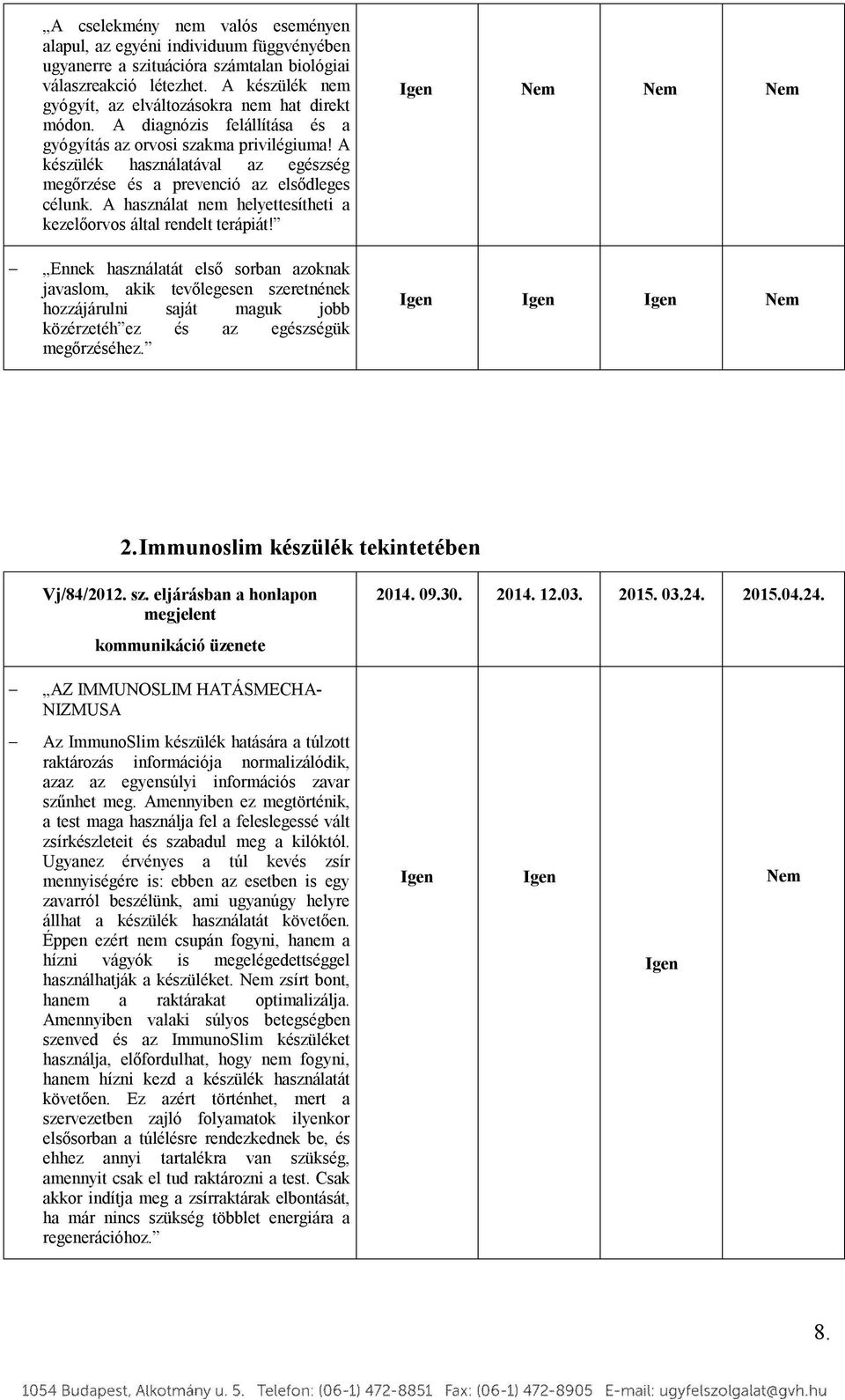 | | | | | |
|---|---|---|---|---|
| „A cselekmény nem valós eseményen alapul, az egyéni individuum függvényében ugyanerre a szituációra számtalan biológiai válaszreakció létezhet. A készülék nem gyógyít, az elváltozásokra nem hat direkt módon. A diagnózis felállítása és a gyógyítás az orvosi szakma privilégiuma! A készülék használatával az egészség megőrzése és a prevenció az elsődleges célunk. A használat nem helyettesítheti a kezelőorvos által rendelt terápiát!” | Igen | Nem | Nem | Nem |
| – „Ennek használatát első sorban azoknak javaslom, akik tevőlegesen szeretnének hozzájárulni saját maguk jobb közérzetéh”ez és az egészségük megőrzéséhez.” | Igen | Igen | Igen | Nem |

2. Immunoslim készülék tekintetében

| Vj/84/2012. sz. eljárásban a honlapon megjelent kommunikáció üzenete | 2014. 09.30. | 2014. 12.03. | 2015. 03.24. | 2015.04.24. |
|---|---|---|---|---|
| – „AZ IMMUNOSLIM HATÁSMECHANIZMUSA – Az ImmunoSlim készülék hatására a túlzott raktározás információja normalizálódik, azaz az egyensúlyi információs zavar szűnhet meg. Amennyiben ez megtörténik, a test maga használja fel a feleslegessé vált zsírkészleteit és szabadul meg a kilóktól. Ugyanez érvényes a túl kevés zsír mennyiségére is: ebben az esetben is egy zavarról beszélünk, ami ugyanúgy helyre állhat a készülék használatát követően. Éppen ezért nem csupán fogyni, hanem a hízni vágyók is megelégedettséggel használhatják a készüléket. Nem zsírt bont, hanem a raktárakat optimalizálja. Amennyiben valaki súlyos betegségben szenved és az ImmunoSlim készüléket használja, előfordulhat, hogy nem fogyni, hanem hízni kezd a készülék használatát követően. Ez azért történhet, mert a szervezetben zajló folyamatok ilyenkor elsősorban a túlélésre rendezkednek be, és ehhez annyi tartalékra van szükség, amennyit csak el tud raktározni a test. Csak akkor indítja meg a zsírraktárak elbontását, ha már nincs szükség többlet energiára a regenerációhoz.” | Igen | Igen | Igen | Nem |

8.

1054 Budapest, Alkotmány u. 5. Telefon: (06-1) 472-8851 Fax: (06-1) 472-8905 E-mail: ugyfelszolgalat@gvh.hu